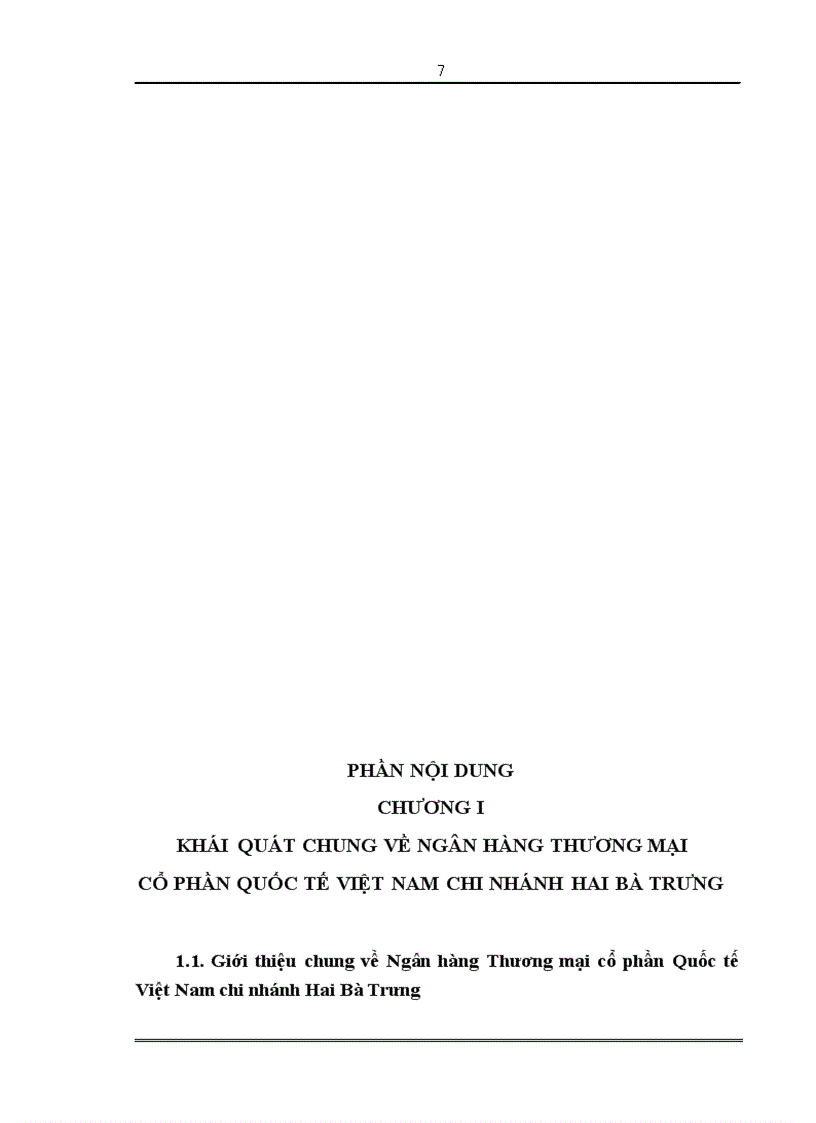 7

PHẦN NỘI DUNG

CHƯƠNG I

KHÁI QUÁT CHUNG VỀ NGÂN HÀNG THƯƠNG MẠI CỔ PHẦN QUỐC TẾ VIỆT NAM CHI NHÁNH HAI BÀ TRƯNG

1.1. Giới thiệu chung về Ngân hàng Thương mại cổ phần Quốc tế Việt Nam chi nhánh Hai Bà Trưng